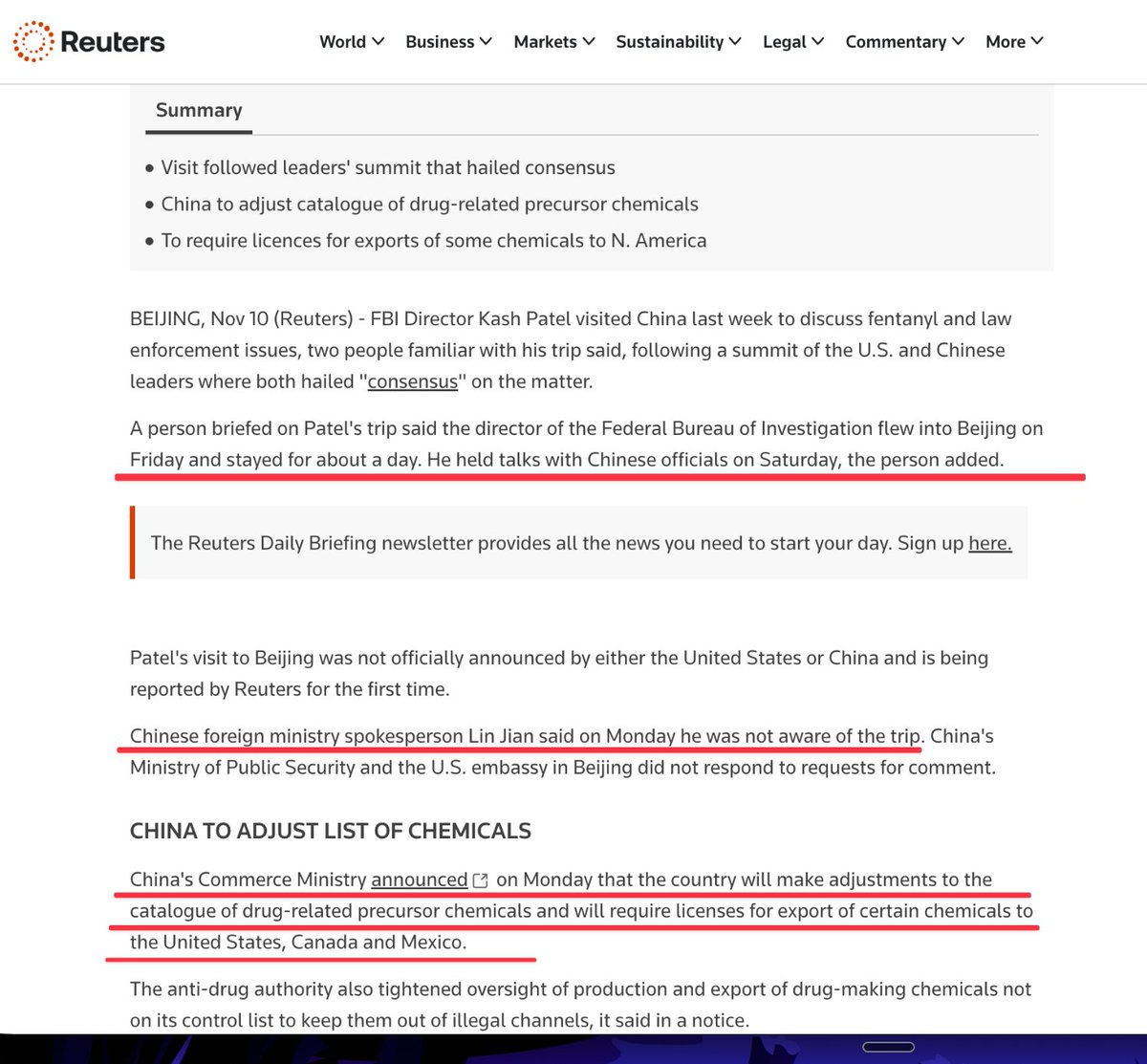 Reuters

World Business Markets Sustainability Legal Commentary More

Summary

• Visit followed leaders' summit that hailed consensus
• China to adjust catalogue of drug-related precursor chemicals
• To require licences for exports of some chemicals to N. America

BEIJING, Nov 10 (Reuters) - FBI Director Kash Patel visited China last week to discuss fentanyl and law enforcement issues, two people familiar with his trip said, following a summit of the U.S. and Chinese leaders where both hailed "consensus" on the matter.

A person briefed on Patel's trip said the director of the Federal Bureau of Investigation flew into Beijing on Friday and stayed for about a day. He held talks with Chinese officials on Saturday, the person added.

The Reuters Daily Briefing newsletter provides all the news you need to start your day. Sign up here.

Patel's visit to Beijing was not officially announced by either the United States or China and is being reported by Reuters for the first time.

Chinese foreign ministry spokesperson Lin Jian said on Monday he was not aware of the trip. China's Ministry of Public Security and the U.S. embassy in Beijing did not respond to requests for comment.

CHINA TO ADJUST LIST OF CHEMICALS

China's Commerce Ministry announced on Monday that the country will make adjustments to the catalogue of drug-related precursor chemicals and will require licenses for export of certain chemicals to the United States, Canada and Mexico.

The anti-drug authority also tightened oversight of production and export of drug-making chemicals not on its control list to keep them out of illegal channels, it said in a notice.